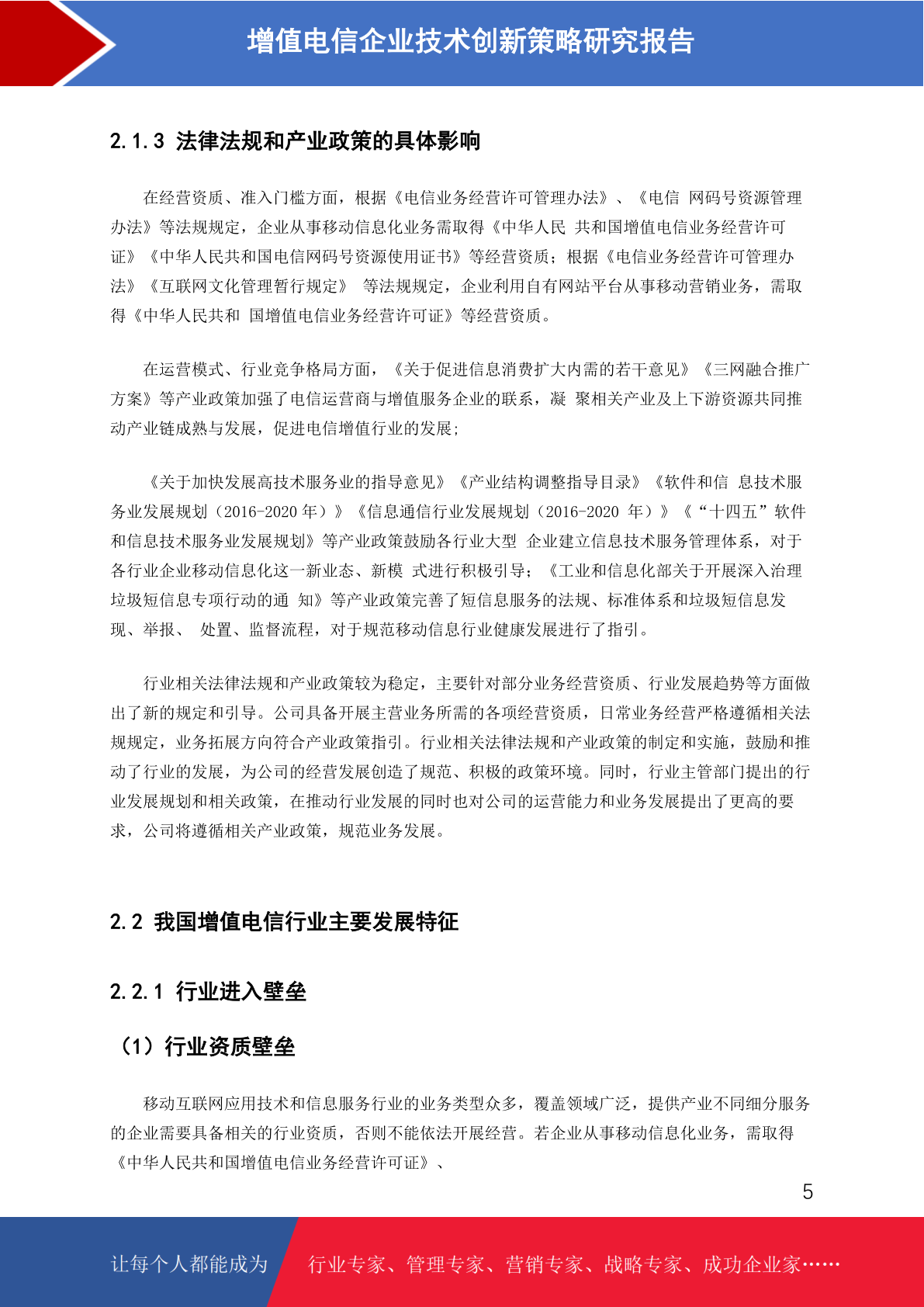 增值电信企业技术创新策略研究报告

2.1.3 法律法规和产业政策的具体影响

在经营资质、准入门槛方面，根据《电信业务经营许可管理办法》、《电信 网码号资源管理办法》等法规规定，企业从事移动信息化业务需取得《中华人民 共和国增值电信业务经营许可证》《中华人民共和国电信网码号资源使用证书》等经营资质；根据《电信业务经营许可管理办法》《互联网文化管理暂行规定》 等法规规定，企业利用自有网站平台从事移动营销业务，需取得《中华人民共和 国增值电信业务经营许可证》等经营资质。

在运营模式、行业竞争格局方面，《关于促进信息消费扩大内需的若干意见》《三网融合推广方案》等产业政策加强了电信运营商与增值服务企业的联系，凝 聚相关产业及上下游资源共同推动产业链成熟与发展，促进电信增值行业的发展；

《关于加快发展高技术服务业的指导意见》《产业结构调整指导目录》《软件和信 息技术服务业发展规划（2016-2020 年）》《信息通信行业发展规划（2016-2020 年）》《“十四五”软件和信息技术服务业发展规划》等产业政策鼓励各行业大型 企业建立信息技术服务管理体系，对于各行业企业移动信息化这一新业态、新模 式进行积极引导；《工业和信息化部关于开展深入治理垃圾短信息专项行动的通 知》等产业政策完善了短信息服务的法规、标准体系和垃圾短信息发现、举报、 处置、监督流程，对于规范移动信息行业健康发展进行了指引。

行业相关法律法规和产业政策较为稳定，主要针对部分业务经营资质、行业发展趋势等方面做出了新的规定和引导。公司具备开展主营业务所需的各项经营资质，日常业务经营严格遵循相关法规规定，业务拓展方向符合产业政策指引。行业相关法律法规和产业政策的制定和实施，鼓励和推动了行业的发展，为公司的经营发展创造了规范、积极的政策环境。同时，行业主管部门提出的行业发展规划和相关政策，在推动行业发展的同时也对公司的运营能力和业务发展提出了更高的要求，公司将遵循相关产业政策，规范业务发展。

2.2 我国增值电信行业主要发展特征

2.2.1 行业进入壁垒

（1）行业资质壁垒

移动互联网应用技术和信息服务行业的业务类型众多，覆盖领域广泛，提供产业不同细分服务的企业需要具备相关的行业资质，否则不能依法开展经营。若企业从事移动信息化业务，需取得《中华人民共和国增值电信业务经营许可证》、

5

让每个人都能成为 行业专家、管理专家、营销专家、战略专家、成功企业家……